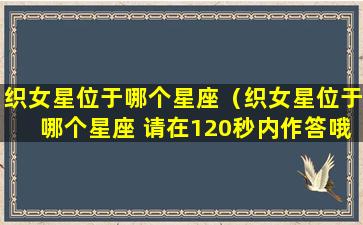 织女星位于哪个星座（织女星位于哪个星座 请在120秒内作答哦